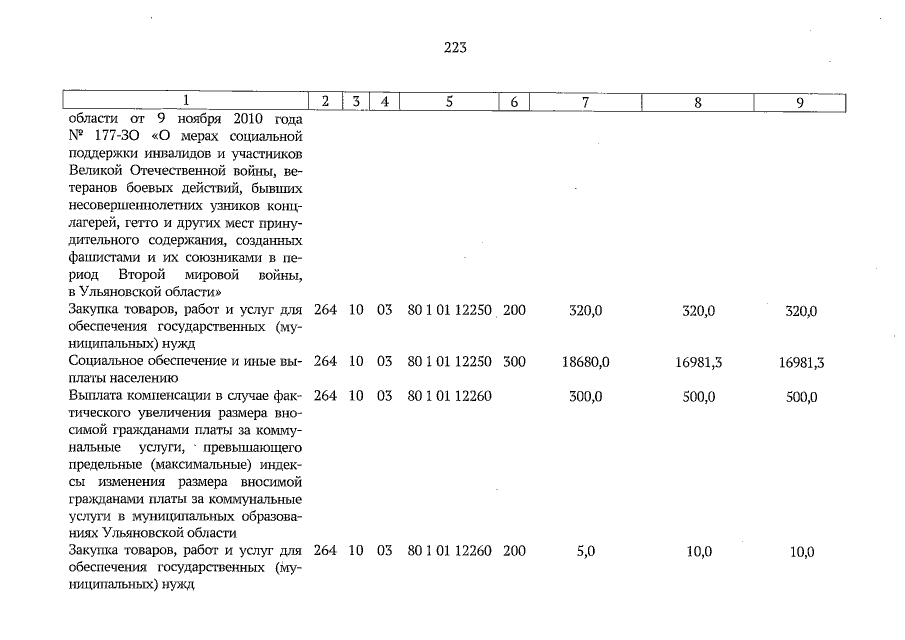 223

| 1 | 2 | 3 | 4 | 5 | 6 | 7 | 8 | 9 |
|---|---|---|---|---|---|---|---|---|
| области от 9 ноября 2010 года № 177-ЗО «О мерах социальной поддержки инвалидов и участников Великой Отечественной войны, ветеранов боевых действий, бывших несовершеннолетних узников концлагерей, гетто и других мест принудительного содержания, созданных фашистами и их союзниками в период Второй мировой войны, в Ульяновской области» | | | | | | | | |
| Закупка товаров, работ и услуг для обеспечения государственных (муниципальных) нужд | 264 | 10 | 03 | 80 1 01 12250 | 200 | 320,0 | 320,0 | 320,0 |
| Социальное обеспечение и иные выплаты населению | 264 | 10 | 03 | 80 1 01 12250 | 300 | 18680,0 | 16981,3 | 16981,3 |
| Выплата компенсации в случае фактического увеличения размера вносимой гражданами платы за коммунальные услуги, превышающего предельные (максимальные) индексы изменения размера вносимой гражданами платы за коммунальные услуги в муниципальных образованиях Ульяновской области | 264 | 10 | 03 | 80 1 01 12260 | | 300,0 | 500,0 | 500,0 |
| Закупка товаров, работ и услуг для обеспечения государственных (муниципальных) нужд | 264 | 10 | 03 | 80 1 01 12260 | 200 | 5,0 | 10,0 | 10,0 |